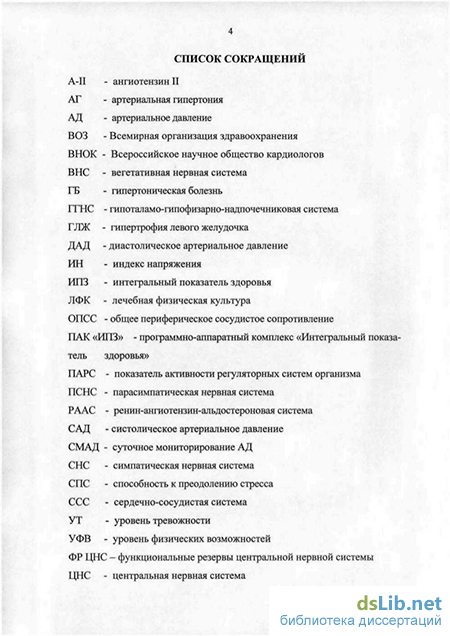 4

СПИСОК СОКРАЩЕНИЙ

А-II - ангиотензин II

АГ - артериальная гипертония

АД - артериальное давление

ВОЗ - Всемирная организация здравоохранения

ВНОК - Всероссийское научное общество кардиологов

ВНС - вегетативная нервная система

ГБ - гипертоническая болезнь

ГГНС - гипоталамо-гипофизарно-надпочечниковая система

ГЛЖ - гипертрофия левого желудочка

ДАД - диастолическое артериальное давление

ИН - индекс напряжения

ИПЗ - интегральный показатель здоровья

ЛФК - лечебная физическая культура

ОПСС - общее периферическое сосудистое сопротивление

ПАК «ИПЗ» - программно-аппаратный комплекс «Интегральный показатель здоровья»

ПАРС - показатель активности регуляторных систем организма

ПСНС - парасимпатическая нервная система

РААС - ренин-ангиотензин-альдостероновая система

САД - систолическое артериальное давление

СМАД - суточное мониторирование АД

СНС - симпатическая нервная система

СПС - способность к преодолению стресса

ССС - сердечно-сосудистая система

УТ - уровень тревожности

УФВ - уровень физических возможностей

ФР ЦНС – функциональные резервы центральной нервной системы

ЦНС - центральная нервная система

dsLib.net
библиотека диссертаций